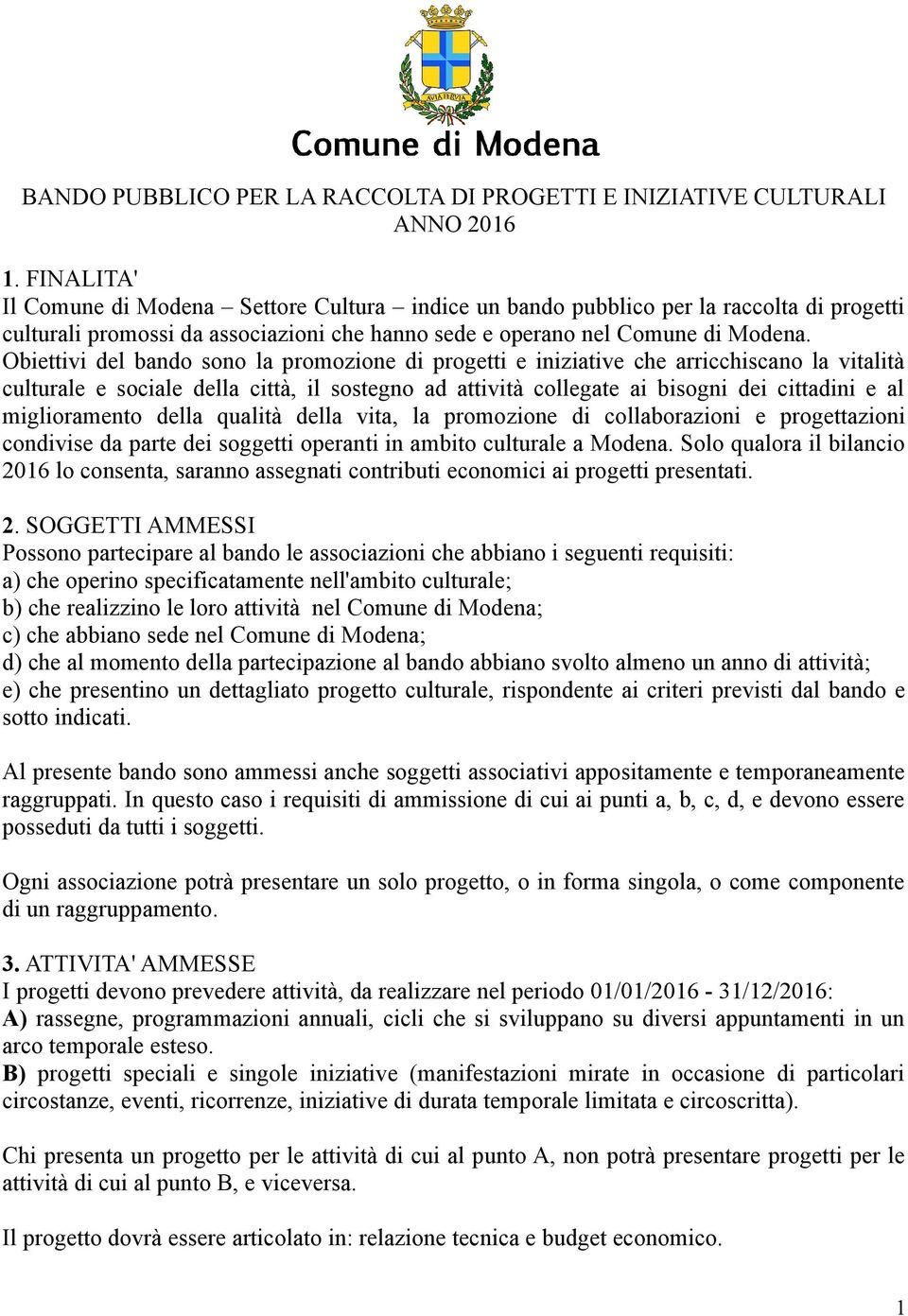 AVIA PERVIA

Comune di Modena

BANDO PUBBLICO PER LA RACCOLTA DI PROGETTI E INIZIATIVE CULTURALI ANNO 2016

1. FINALITA'
Il Comune di Modena – Settore Cultura – indice un bando pubblico per la raccolta di progetti culturali promossi da associazioni che hanno sede e operano nel Comune di Modena. Obiettivi del bando sono la promozione di progetti e iniziative che arricchiscano la vitalità culturale e sociale della città, il sostegno ad attività collegate ai bisogni dei cittadini e al miglioramento della qualità della vita, la promozione di collaborazioni e progettazioni condivise da parte dei soggetti operanti in ambito culturale a Modena. Solo qualora il bilancio 2016 lo consenta, saranno assegnati contributi economici ai progetti presentati.

2. SOGGETTI AMMESSI
Possono partecipare al bando le associazioni che abbiano i seguenti requisiti:
a) che operino specificatamente nell'ambito culturale;
b) che realizzino le loro attività nel Comune di Modena;
c) che abbiano sede nel Comune di Modena;
d) che al momento della partecipazione al bando abbiano svolto almeno un anno di attività;
e) che presentino un dettagliato progetto culturale, rispondente ai criteri previsti dal bando e sotto indicati.

Al presente bando sono ammessi anche soggetti associativi appositamente e temporaneamente raggruppati. In questo caso i requisiti di ammissione di cui ai punti a, b, c, d, e devono essere posseduti da tutti i soggetti.

Ogni associazione potrà presentare un solo progetto, o in forma singola, o come componente di un raggruppamento.

3. ATTIVITA' AMMESSE
I progetti devono prevedere attività, da realizzare nel periodo 01/01/2016 - 31/12/2016:
A) rassegne, programmazioni annuali, cicli che si sviluppano su diversi appuntamenti in un arco temporale esteso.
B) progetti speciali e singole iniziative (manifestazioni mirate in occasione di particolari circostanze, eventi, ricorrenze, iniziative di durata temporale limitata e circoscritta).

Chi presenta un progetto per le attività di cui al punto A, non potrà presentare progetti per le attività di cui al punto B, e viceversa.

Il progetto dovrà essere articolato in: relazione tecnica e budget economico.

1